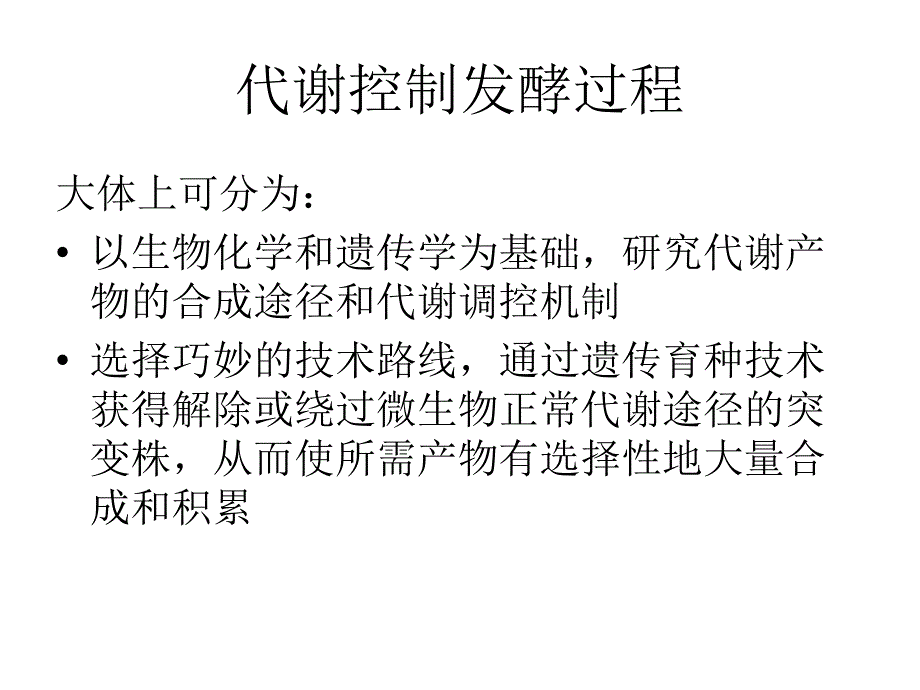 代谢控制发酵过程

大体上可分为：

• 以生物化学和遗传学为基础，研究代谢产物的合成途径和代谢调控机制

• 选择巧妙的技术路线，通过遗传育种技术获得解除或绕过微生物正常代谢途径的突变株，从而使所需产物有选择性地大量合成和积累